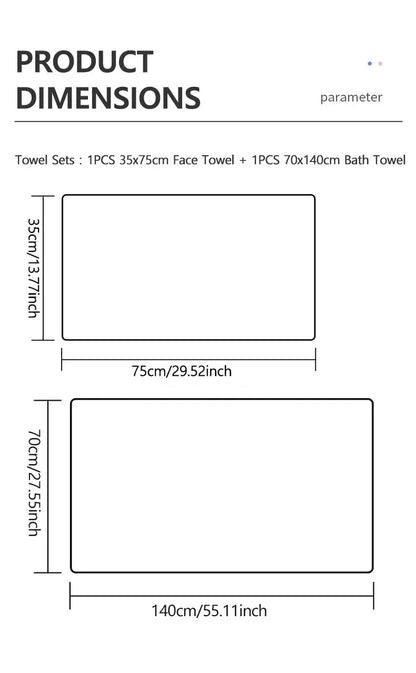 PRODUCT DIMENSIONS

parameter

Towel Sets : 1PCS 35x75cm Face Towel + 1PCS 70x140cm Bath Towel

35cm/13.77inch

75cm/29.52inch

70cm/27.55inch

140cm/55.11inch